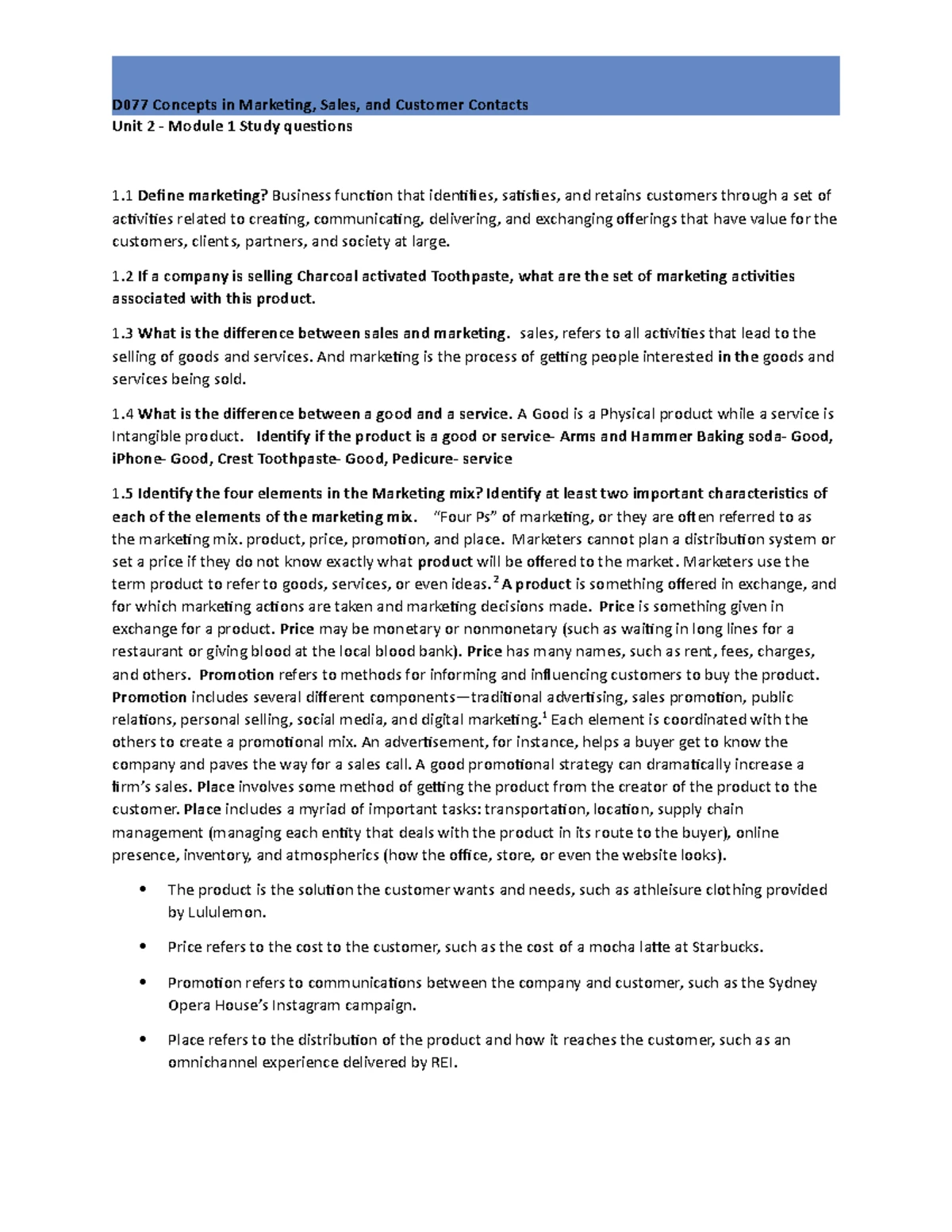 D077 Concepts in Marketing, Sales, and Customer Contacts
Unit 2 - Module 1 Study questions

1.1 Define marketing? Business function that identifies, satisfies, and retains customers through a set of activities related to creating, communicating, delivering, and exchanging offerings that have value for the customers, clients, partners, and society at large.

1.2 If a company is selling Charcoal activated Toothpaste, what are the set of marketing activities associated with this product.

1.3 What is the difference between sales and marketing. sales, refers to all activities that lead to the selling of goods and services. And marketing is the process of getting people interested in the goods and services being sold.

1.4 What is the difference between a good and a service. A Good is a Physical product while a service is Intangible product. Identify if the product is a good or service- Arms and Hammer Baking soda- Good, iPhone- Good, Crest Toothpaste- Good, Pedicure- service

1.5 Identify the four elements in the Marketing mix? Identify at least two important characteristics of each of the elements of the marketing mix. "Four Ps" of marketing, or they are often referred to as the marketing mix. product, price, promotion, and place. Marketers cannot plan a distribution system or set a price if they do not know exactly what product will be offered to the market. Marketers use the term product to refer to goods, services, or even ideas.$^{2}$ A product is something offered in exchange, and for which marketing actions are taken and marketing decisions made. Price is something given in exchange for a product. Price may be monetary or nonmonetary (such as waiting in long lines for a restaurant or giving blood at the local blood bank). Price has many names, such as rent, fees, charges, and others. Promotion refers to methods for informing and influencing customers to buy the product. Promotion includes several different components—traditional advertising, sales promotion, public relations, personal selling, social media, and digital marketing.$^{1}$ Each element is coordinated with the others to create a promotional mix. An advertisement, for instance, helps a buyer get to know the company and paves the way for a sales call. A good promotional strategy can dramatically increase a firm's sales. Place involves some method of getting the product from the creator of the product to the customer. Place includes a myriad of important tasks: transportation, location, supply chain management (managing each entity that deals with the product in its route to the buyer), online presence, inventory, and atmospherics (how the office, store, or even the website looks).

• The product is the solution the customer wants and needs, such as athleisure clothing provided by Lululemon.

• Price refers to the cost to the customer, such as the cost of a mocha latte at Starbucks.

• Promotion refers to communications between the company and customer, such as the Sydney Opera House's Instagram campaign.

• Place refers to the distribution of the product and how it reaches the customer, such as an omnichannel experience delivered by REI.